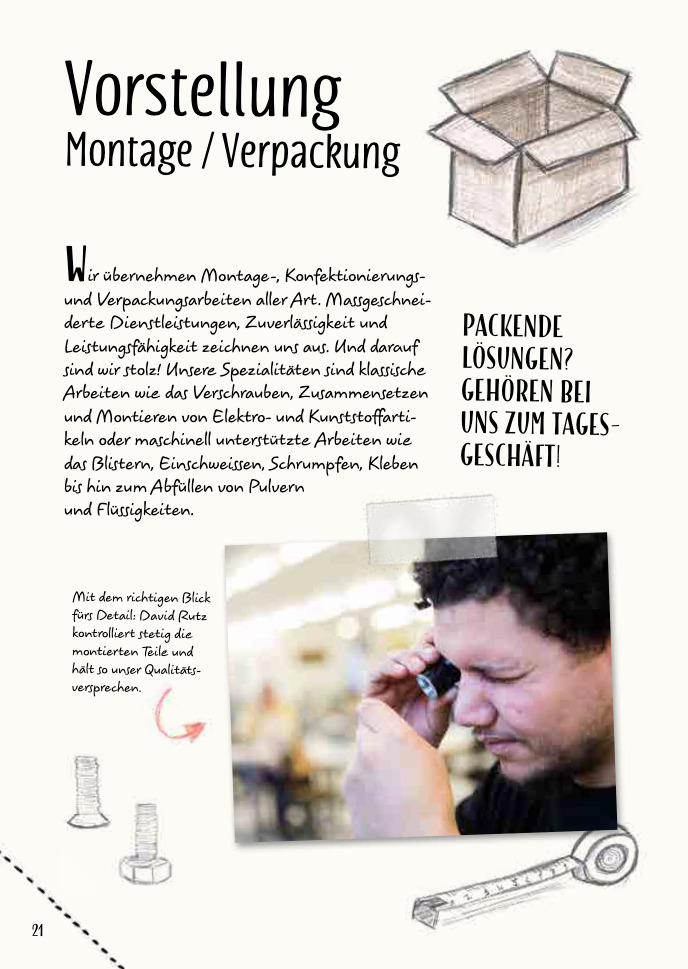 Vorstellung
Montage / Verpackung

Wir übernehmen Montage-, Konfektionierungs- und Verpackungsarbeiten aller Art. Massgeschneiderte Dienstleistungen, Zuverlässigkeit und Leistungsfähigkeit zeichnen uns aus. Und darauf sind wir stolz! Unsere Spezialitäten sind klassische Arbeiten wie das Verschrauben, Zusammensetzen und Montieren von Elektro- und Kunststoffartikeln oder maschinell unterstützte Arbeiten wie das Blistern, Einschweissen, Schrumpfen, Kleben bis hin zum Abfüllen von Pulvern und Flüssigkeiten.

PACKENDE LÖSUNGEN? GEHÖREN BEI UNS ZUM TAGESGESCHÄFT!

Mit dem richtigen Blick fürs Detail: David Rutz kontrolliert stetig die montierten Teile und hält so unser Qualitätsversprechen.

21